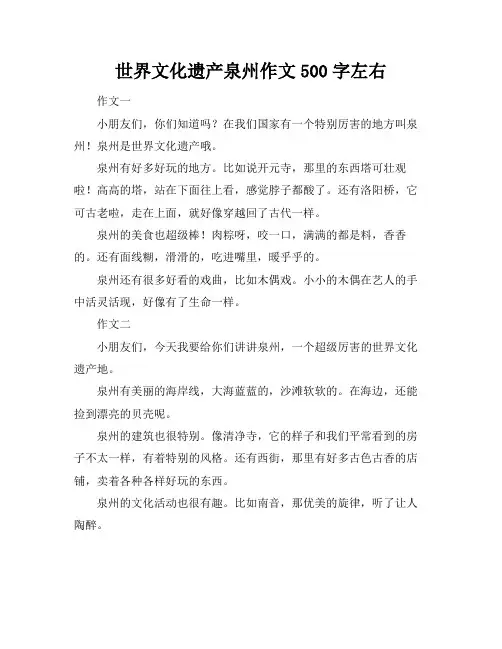 世界文化遗产泉州作文500字左右

作文一

小朋友们，你们知道吗？在我们国家有一个特别厉害的地方叫泉州！泉州是世界文化遗产哦。

泉州有好多好玩的地方。比如说开元寺，那里的东西塔可壮观啦！高高的塔，站在下面往上看，感觉脖子都酸了。还有洛阳桥，它可古老啦，走在上面，就好像穿越回了古代一样。

泉州的美食也超级棒！肉粽呀，咬一口，满满的都是料，香香的。还有面线糊，滑滑的，吃进嘴里，暖乎乎的。

泉州还有很多好看的戏曲，比如木偶戏。小小的木偶在艺人的手中活灵活现，好像有了生命一样。

作文二

小朋友们，今天我要给你们讲讲泉州，一个超级厉害的世界文化遗产地。

泉州有美丽的海岸线，大海蓝蓝的，沙滩软软的。在海边，还能捡到漂亮的贝壳呢。

泉州的建筑也很特别。像清净寺，它的样子和我们平常看到的房子不太一样，有着特别的风格。还有西街，那里有好多古色古香的店铺，卖着各种各样好玩的东西。

泉州的文化活动也很有趣。比如南音，那优美的旋律，听了让人陶醉。